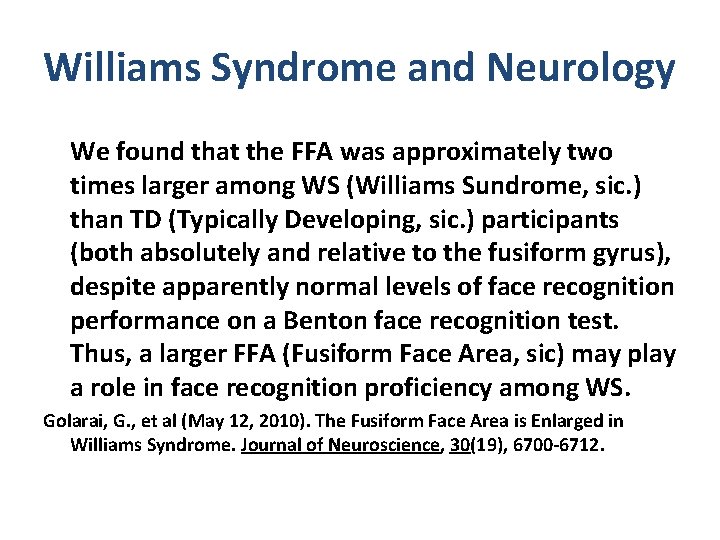 Williams Syndrome and Neurology

We found that the FFA was approximately two times larger among WS (Williams Sundrome, sic.) than TD (Typically Developing, sic.) participants (both absolutely and relative to the fusiform gyrus), despite apparently normal levels of face recognition performance on a Benton face recognition test. Thus, a larger FFA (Fusiform Face Area, sic) may play a role in face recognition proficiency among WS.

Golarai, G., et al (May 12, 2010). The Fusiform Face Area is Enlarged in Williams Syndrome. Journal of Neuroscience, 30(19), 6700-6712.